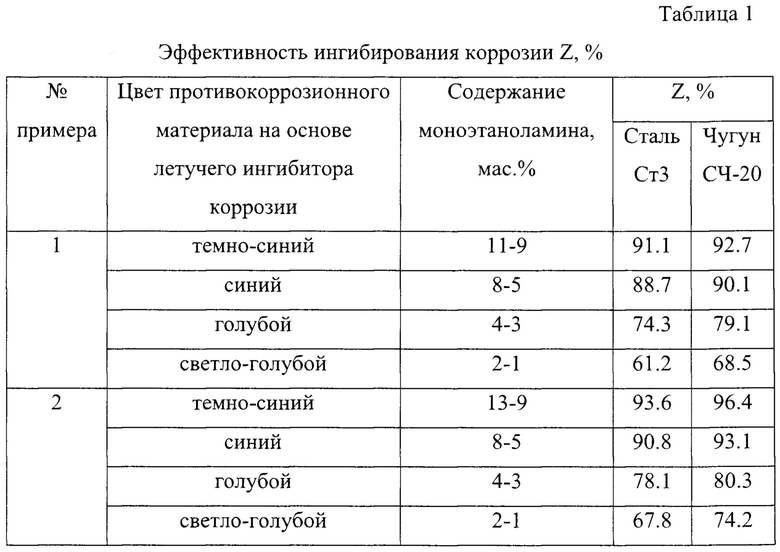 Таблица 1

Эффективность ингибирования коррозии Z, %

| № примера | Цвет противокоррозионного материала на основе летучего ингибитора коррозии | Содержание моноэтаноламина, мас.% | Z, % Сталь Ст3 | Z, % Чугун СЧ-20 |
|---|---|---|---|---|
| 1 | темно-синий | 11-9 | 91.1 | 92.7 |
| | синий | 8-5 | 88.7 | 90.1 |
| | голубой | 4-3 | 74.3 | 79.1 |
| | светло-голубой | 2-1 | 61.2 | 68.5 |
| 2 | темно-синий | 13-9 | 93.6 | 96.4 |
| | синий | 8-5 | 90.8 | 93.1 |
| | голубой | 4-3 | 78.1 | 80.3 |
| | светло-голубой | 2-1 | 67.8 | 74.2 |